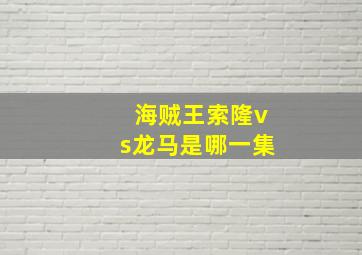 海贼王索隆vs龙马是哪一集